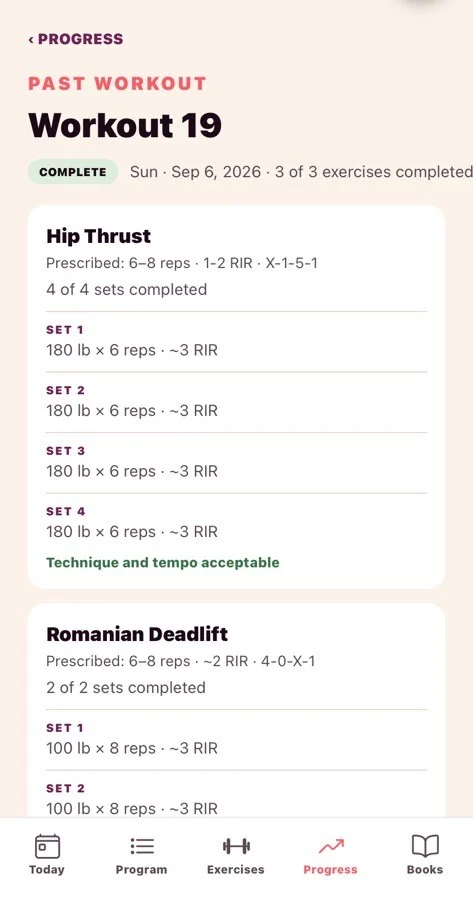 ‹ PROGRESS

PAST WORKOUT

Workout 19

COMPLETE Sun · Sep 6, 2026 · 3 of 3 exercises completed

Hip Thrust

Prescribed: 6–8 reps · 1-2 RIR · X-1-5-1

4 of 4 sets completed

SET 1
180 lb × 6 reps · ~3 RIR

SET 2
180 lb × 6 reps · ~3 RIR

SET 3
180 lb × 6 reps · ~3 RIR

SET 4
180 lb × 6 reps · ~3 RIR

Technique and tempo acceptable

Romanian Deadlift

Prescribed: 6–8 reps · ~2 RIR · 4-0-X-1

2 of 2 sets completed

SET 1
100 lb × 8 reps · ~3 RIR

SET 2
100 lb × 8 reps · ~3 RIR

Today Program Exercises Progress Books